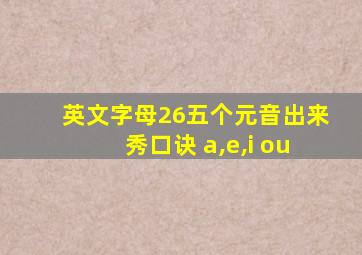 英文字母26五个元音出来秀口诀 a,e,i ou